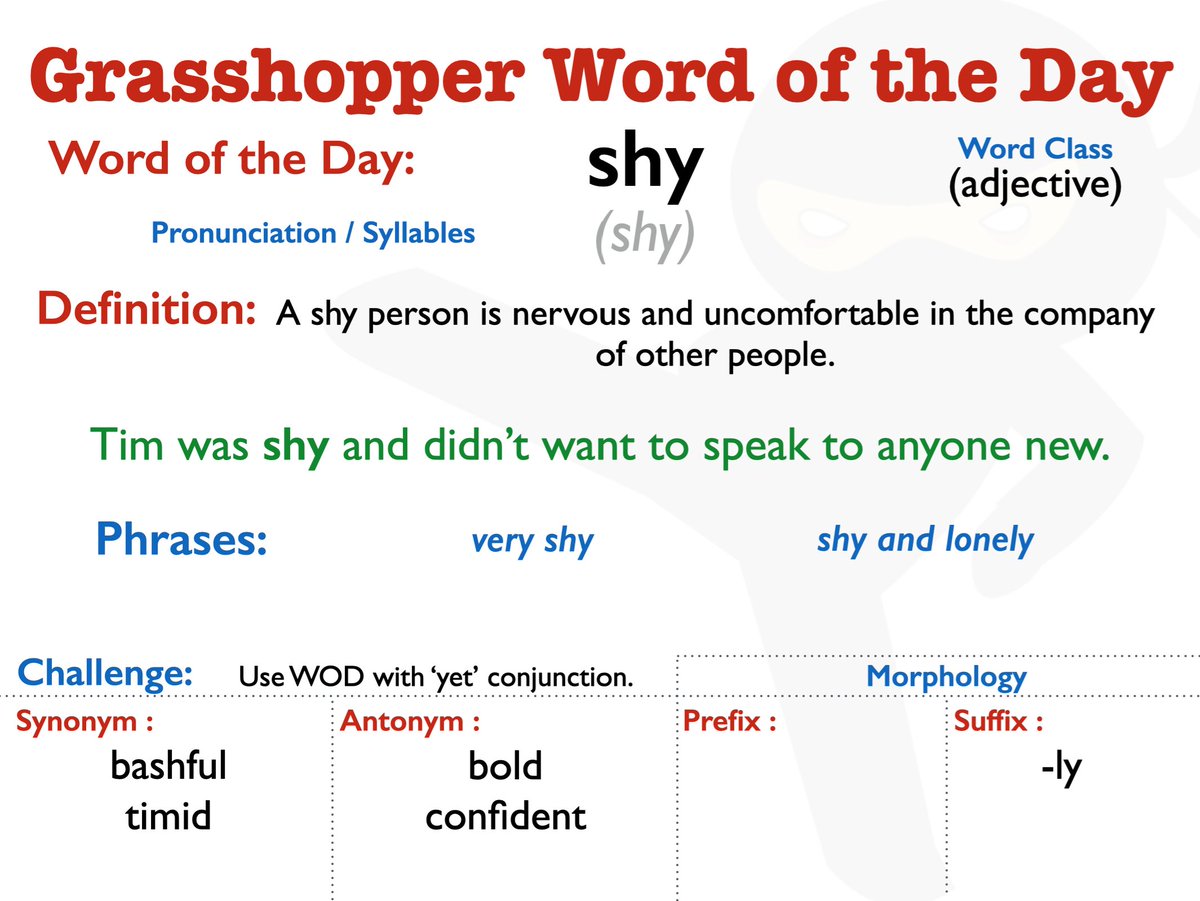 Grasshopper Word of the Day

Word of the Day:

shy

Word Class
(adjective)

Pronunciation / Syllables

(shy)

Definition: A shy person is nervous and uncomfortable in the company of other people.

Tim was shy and didn't want to speak to anyone new.

Phrases:

very shy

shy and lonely

Challenge: Use WOD with 'yet' conjunction.

Morphology

Synonym :
bashful
timid

Antonym :
bold
confident

Prefix :

Suffix :
-ly